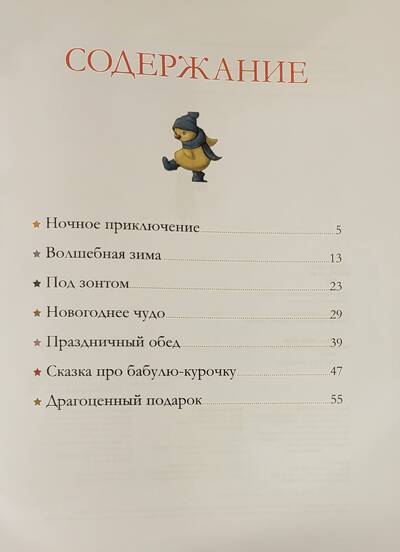 СОДЕРЖАНИЕ

★ Ночное приключение 5

★ Волшебная зима 13

★ Под зонтом 23

★ Новогоднее чудо 29

★ Праздничный обед 39

★ Сказка про бабулю-курочку 47

★ Драгоценный подарок 55